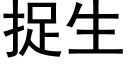 捉生